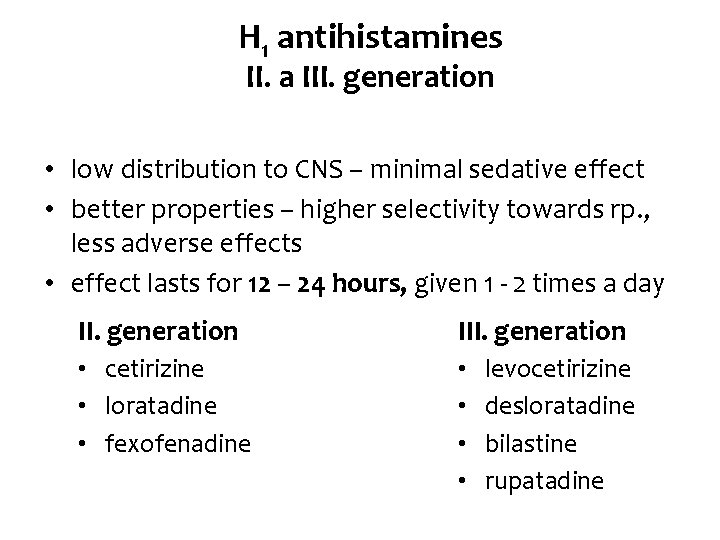 $H_1$ antihistamines
II. a III. generation

• low distribution to CNS – minimal sedative effect
• better properties – higher selectivity towards rp., less adverse effects
• effect lasts for 12 – 24 hours, given 1 - 2 times a day

II. generation
• cetirizine
• loratadine
• fexofenadine

III. generation
• levocetirizine
• desloratadine
• bilastine
• rupatadine